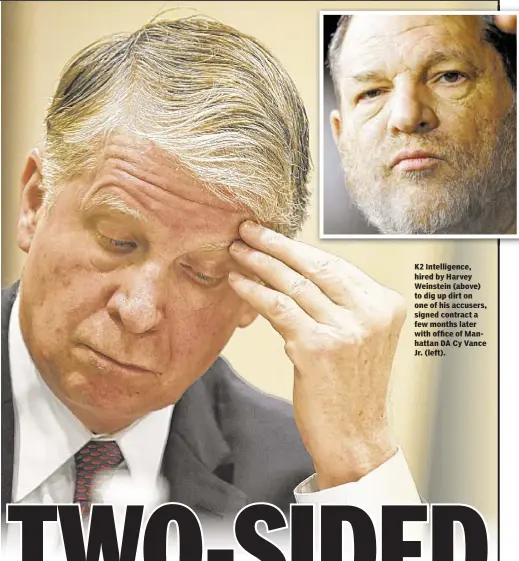 K2 Intelligence, hired by Harvey Weinstein (above) to dig up dirt on one of his accusers, signed contract a few months later with office of Manhattan DA Cy Vance Jr. (left).

TWO-SIDED